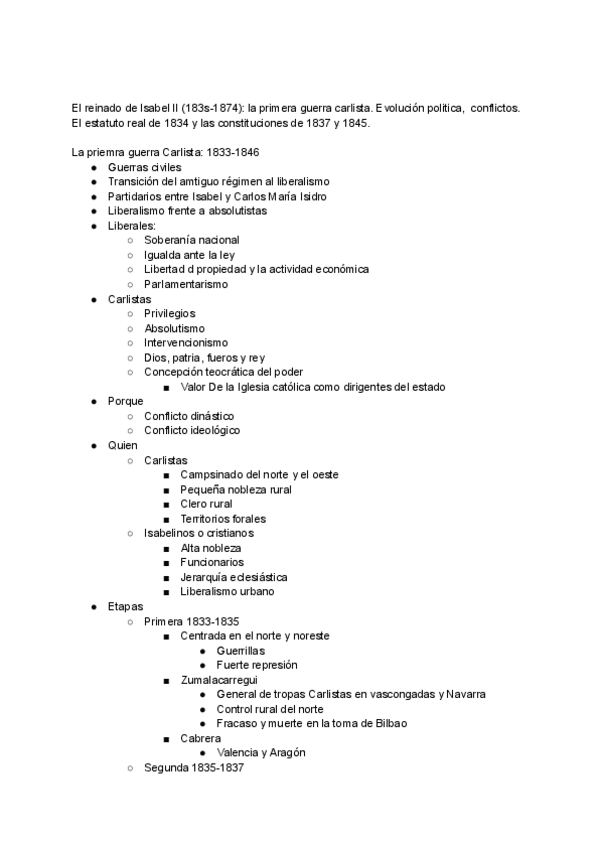 El reinado de Isabel II (183s-1874): la primera guerra carlista. Evolución política, conflictos. El estatuto real de 1834 y las constituciones de 1837 y 1845.

La priemra guerra Carlista: 1833-1846
- Guerras civiles
- Transición del amtiguo régimen al liberalismo
- Partidarios entre Isabel y Carlos María Isidro
- Liberalismo frente a absolutistas
- Liberales:
  - Soberanía nacional
  - Igualda ante la ley
  - Libertad d propiedad y la actividad económica
  - Parlamentarismo
- Carlistas
  - Privilegios
  - Absolutismo
  - Intervencionismo
  - Dios, patria, fueros y rey
  - Concepción teocrática del poder
    - Valor De la Iglesia católica como dirigentes del estado
- Porque
  - Conflicto dinástico
  - Conflicto ideológico
- Quien
  - Carlistas
    - Campsinado del norte y el oeste
    - Pequeña nobleza rural
    - Clero rural
    - Territorios forales
  - Isabelinos o cristianos
    - Alta nobleza
    - Funcionarios
    - Jerarquía eclesiástica
    - Liberalismo urbano
- Etapas
  - Primera 1833-1835
    - Centrada en el norte y noreste
      - Guerrillas
      - Fuerte represión
    - Zumalacarregui
      - General de tropas Carlistas en vascongadas y Navarra
      - Control rural del norte
      - Fracaso y muerte en la toma de Bilbao
    - Cabrera
      - Valencia y Aragón
  - Segunda 1835-1837